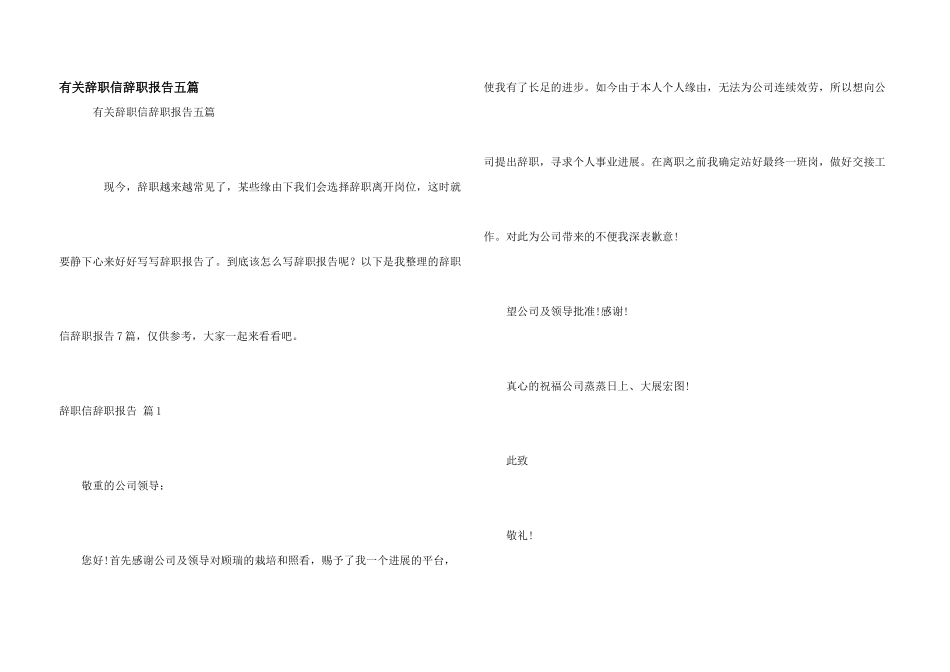 有关辞职信辞职报告五篇

有关辞职信辞职报告五篇

现今，辞职越来越常见了，某些缘由下我们会选择辞职离开岗位，这时就要静下心来好好写写辞职报告了。到底该怎么写辞职报告呢？以下是我整理的辞职信辞职报告7篇，仅供参考，大家一起来看看吧。

辞职信辞职报告 篇1

敬重的公司领导：

您好！首先感谢公司及领导对顾瑞的栽培和照看，赐予了我一个进展的平台，使我有了长足的进步。如今由于本人个人缘由，无法为公司连续效劳，所以想向公司提出辞职，寻求个人事业进展。在离职之前我确定站好最终一班岗，做好交接工作。对此为公司带来的不便我深表歉意！

望公司及领导批准！感谢！

真心的祝福公司蒸蒸日上、大展宏图！

此致

敬礼！